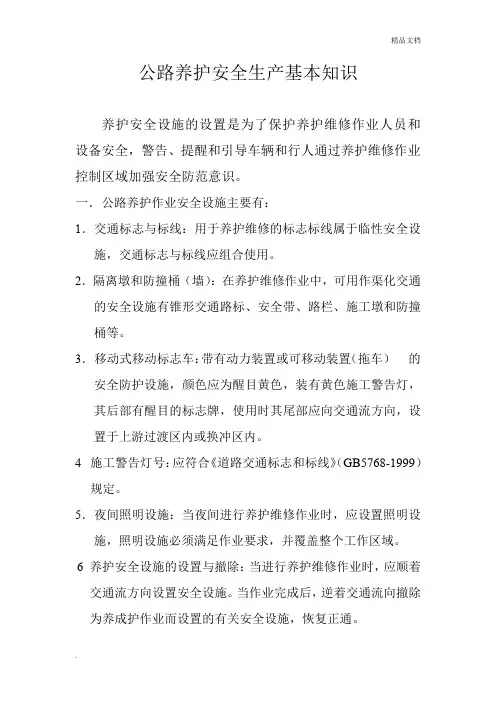 精品文档

公路养护安全生产基本知识

养护安全设施的设置是为了保护养护维修作业人员和设备安全，警告、提醒和引导车辆和行人通过养护维修作业控制区域加强安全防范意识。

一．公路养护作业安全设施主要有：

1．交通标志与标线：用于养护维修的标志标线属于临性安全设施，交通标志与标线应组合使用。

2．隔离墩和防撞桶（墙）：在养护维修作业中，可用作渠化交通的安全设施有锥形交通路标、安全带、路栏、施工墩和防撞桶等。

3．移动式移动标志车：带有动力装置或可移动装置（拖车） 的安全防护设施，颜色应为醒目黄色，装有黄色施工警告灯，其后部有醒目的标志牌，使用时其尾部应向交通流方向，设置于上游过渡区内或换冲区内。

4 施工警告灯号：应符合《道路交通标志和标线》（GB5768-1999）规定。

5．夜间照明设施：当夜间进行养护维修作业时，应设置照明设施，照明设施必须满足作业要求，并覆盖整个工作区域。

6 养护安全设施的设置与撤除：当进行养护维修作业时，应顺着交通流方向设置安全设施。当作业完成后，逆着交通流向撤除为养成护作业而设置的有关安全设施，恢复正通。